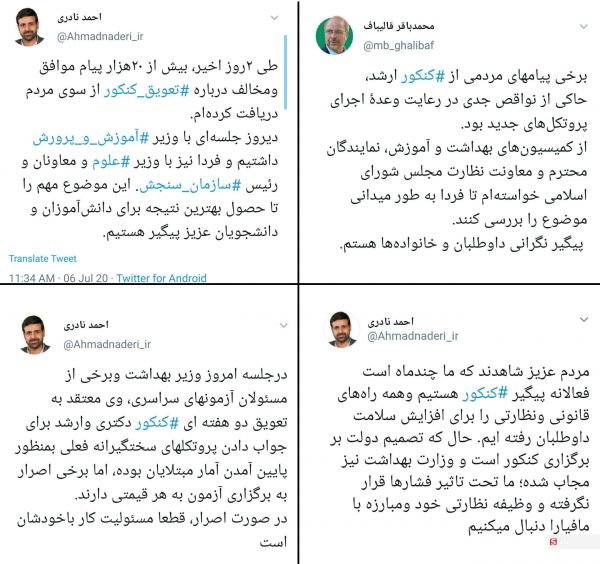 محمدباقر قالیباف
@mb_ghalibaf

برخی پیامهای مردمی از #کنکور ارشد، حاکی از نواقص جدی در رعایت وعدهٔ اجرای پروتکل‌های جدید بود.
از کمیسیون‌های بهداشت و آموزش، نمایندگان محترم و معاونت نظارت مجلس شورای اسلامی خواسته‌ام تا فردا به طور میدانی موضوع را بررسی کنند.
پیگیر نگرانی داوطلبان و خانواده‌ها هستم.

احمد نادری
@Ahmadnaderi_ir

طی ۲روز اخیر، بیش از ۲۰هزار پیام موافق ومخالف درباره #تعویق_کنکور از سوی مردم دریافت کرده‌ام.
دیروز جلسه‌ای با وزیر #آموزش_و_پرورش داشتیم و فردا نیز با وزیر #علوم و معاونان و رئیس #سازمان_سنجش. این موضوع مهم را تا حصول بهترین نتیجه برای دانش‌آموزان و دانشجویان عزیز پیگیر هستیم.

Translate Tweet

11:34 AM · 06 Jul 20 · Twitter for Android

احمد نادری
@Ahmadnaderi_ir

مردم عزیز شاهدند که ما چندماه است فعالانه پیگیر #کنکور هستیم وهمه راه‌های قانونی ونظارتی را برای افزایش سلامت داوطلبان رفته ایم. حال که تصمیم دولت بر برگزاری کنکور است و وزارت بهداشت نیز مجاب شده؛ ما تحت تاثیر فشارها قرار نگرفته و وظیفه نظارتی خود ومبارزه با مافیارا دنبال میکنیم

احمد نادری
@Ahmadnaderi_ir

درجلسه امروز وزیر بهداشت وبرخی از مسئولان آزمونهای سراسری، وی معتقد به تعویق دو هفته ای #کنکور دکتری وارشد برای جواب دادن پروتکلهای سختگیرانه فعلی بمنظور پایین آمدن آمار مبتلایان بوده، اما برخی اصرار به برگزاری آزمون به هر قیمتی دارند.
در صورت اصرار، قطعا مسئولیت کار باخودشان است